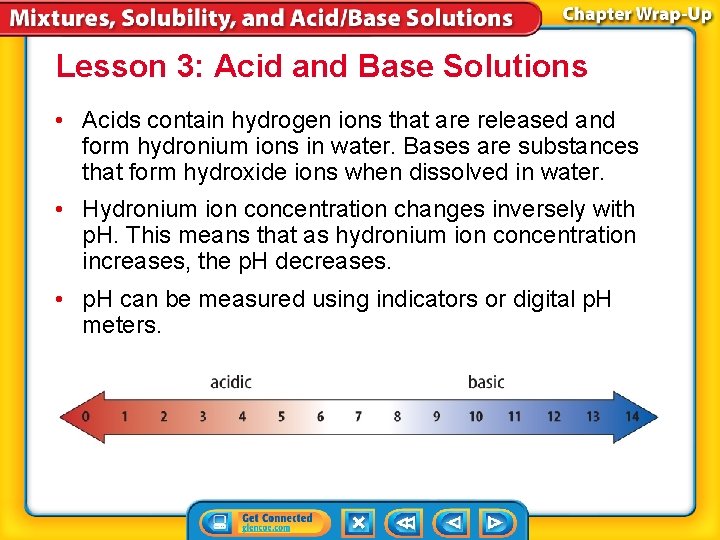 Mixtures, Solubility, and Acid/Base Solutions

Chapter Wrap-Up

Lesson 3: Acid and Base Solutions

• Acids contain hydrogen ions that are released and form hydronium ions in water. Bases are substances that form hydroxide ions when dissolved in water.

• Hydronium ion concentration changes inversely with pH. This means that as hydronium ion concentration increases, the pH decreases.

• pH can be measured using indicators or digital pH meters.

acidic

basic

0 1 2 3 4 5 6 7 8 9 10 11 12 13 14

Get Connected
glencoe.com